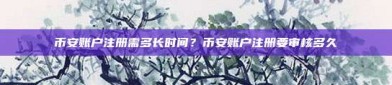 币安账户注册需多长时间？币安账户注册要审核多久